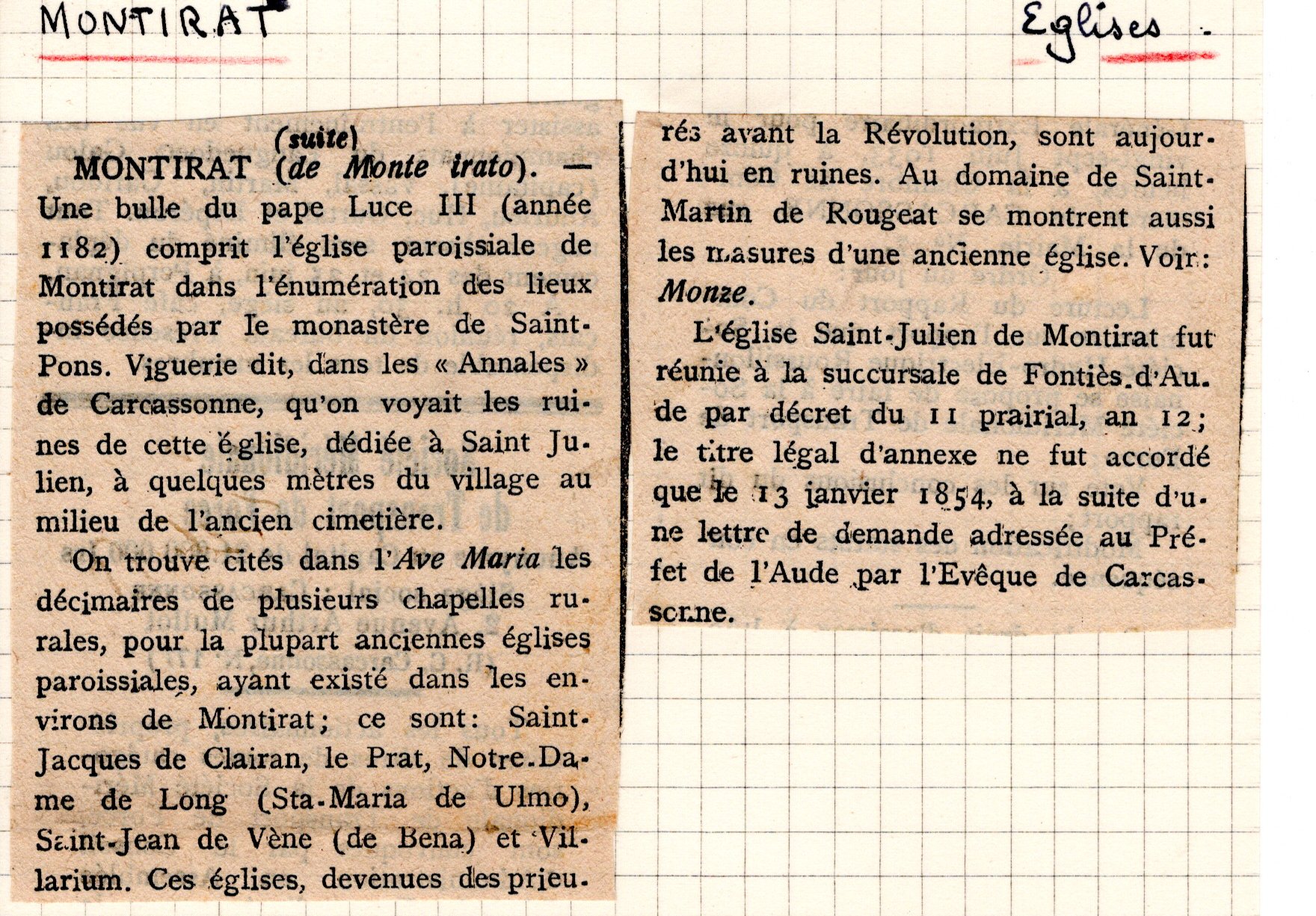 MONTIRAT

Eglises.

(suite)

MONTIRAT (de Monte irato). — Une bulle du pape Luce III (année 1182) comprit l'église paroissiale de Montirat dans l'énumération des lieux possédés par le monastère de Saint-Pons. Viguerie dit, dans les « Annales » de Carcassonne, qu'on voyait les ruines de cette église, dédiée à Saint Julien, à quelques mètres du village au milieu de l'ancien cimetière.

On trouve cités dans l'Ave Maria les décimaires de plusieurs chapelles rurales, pour la plupart anciennes églises paroissiales, ayant existé dans les environs de Montirat; ce sont: Saint-Jacques de Clairan, le Prat, Notre-Dame de Long (Sta-Maria de Ulmo), Saint-Jean de Vène (de Bena) et Villarium. Ces églises, devenues des prieurés avant la Révolution, sont aujourd'hui en ruines. Au domaine de Saint-Martin de Rougeat se montrent aussi les masures d'une ancienne église. Voir: Monze.

L'église Saint-Julien de Montirat fut réunie à la succursale de Fontiès-d'Aude par décret du 11 prairial, an 12; le titre légal d'annexe ne fut accordé que le 13 janvier 1854, à la suite d'une lettre de demande adressée au Préfet de l'Aude par l'Evêque de Carcassonne.